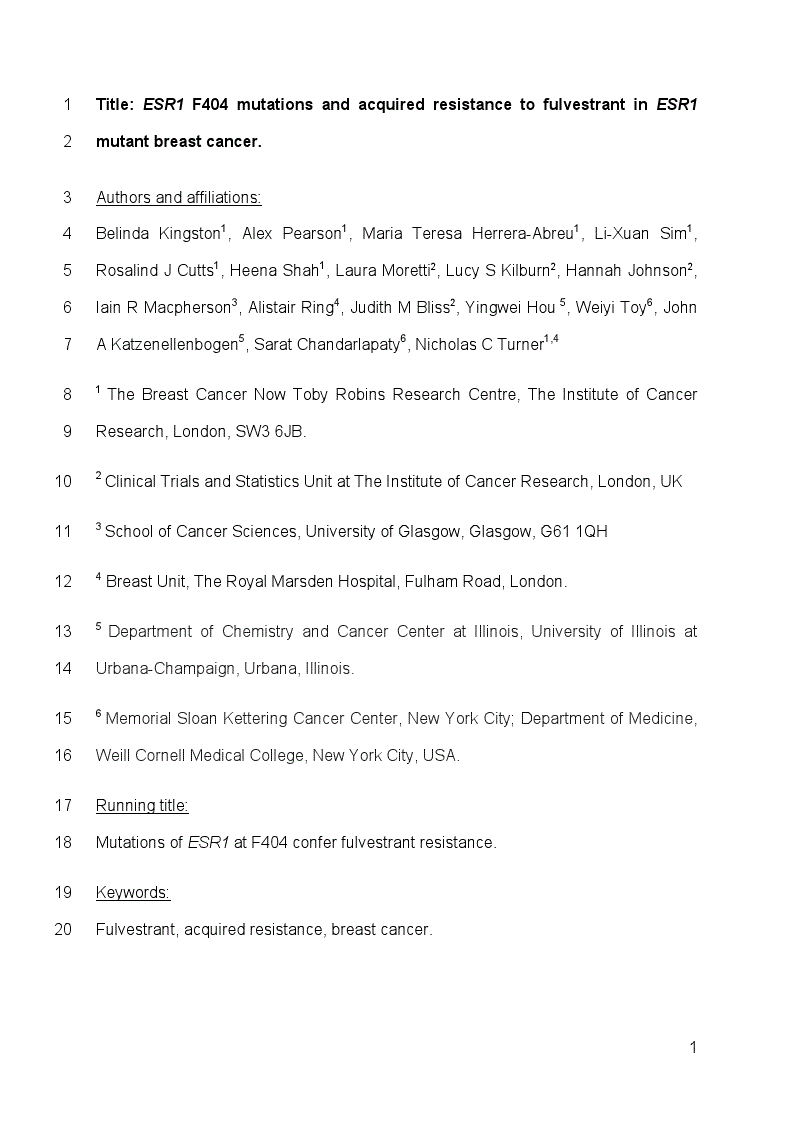 1 Title: ESR1 F404 mutations and acquired resistance to fulvestrant in ESR1
2 mutant breast cancer.

3 Authors and affiliations:

4 Belinda Kingston$^1$, Alex Pearson$^1$, Maria Teresa Herrera-Abreu$^1$, Li-Xuan Sim$^1$,
5 Rosalind J Cutts$^1$, Heena Shah$^1$, Laura Moretti$^2$, Lucy S Kilburn$^2$, Hannah Johnson$^2$,
6 Iain R Macpherson$^3$, Alistair Ring$^4$, Judith M Bliss$^2$, Yingwei Hou $^5$, Weiyi Toy$^6$, John
7 A Katzenellenbogen$^5$, Sarat Chandarlapaty$^6$, Nicholas C Turner$^{1,4}$

8 $^1$ The Breast Cancer Now Toby Robins Research Centre, The Institute of Cancer
9 Research, London, SW3 6JB.

10 $^2$ Clinical Trials and Statistics Unit at The Institute of Cancer Research, London, UK

11 $^3$ School of Cancer Sciences, University of Glasgow, Glasgow, G61 1QH

12 $^4$ Breast Unit, The Royal Marsden Hospital, Fulham Road, London.

13 $^5$ Department of Chemistry and Cancer Center at Illinois, University of Illinois at
14 Urbana-Champaign, Urbana, Illinois.

15 $^6$ Memorial Sloan Kettering Cancer Center, New York City; Department of Medicine,
16 Weill Cornell Medical College, New York City, USA.

17 Running title:

18 Mutations of ESR1 at F404 confer fulvestrant resistance.

19 Keywords:

20 Fulvestrant, acquired resistance, breast cancer.

1